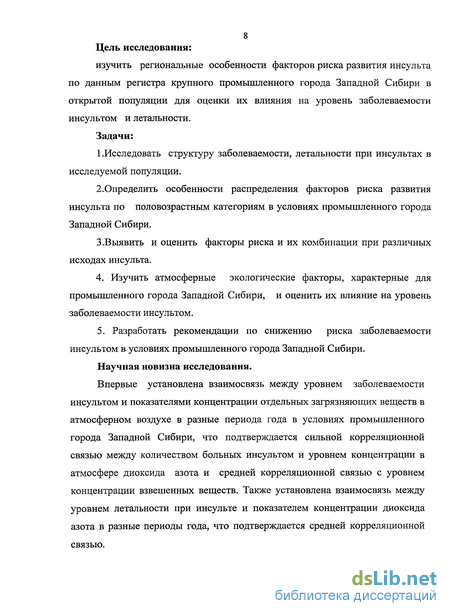 8

Цель исследования:

изучить региональные особенности факторов риска развития инсульта по данным регистра крупного промышленного города Западной Сибири в открытой популяции для оценки их влияния на уровень заболеваемости инсультом и летальности.

Задачи:

1.Исследовать структуру заболеваемости, летальности при инсультах в исследуемой популяции.

2.Определить особенности распределения факторов риска развития инсульта по половозрастным категориям в условиях промышленного города Западной Сибири.

3.Выявить и оценить факторы риска и их комбинации при различных исходах инсульта.

4. Изучить атмосферные экологические факторы, характерные для промышленного города Западной Сибири, и оценить их влияние на уровень заболеваемости инсультом.

5. Разработать рекомендации по снижению риска заболеваемости инсультом в условиях промышленного города Западной Сибири.

Научная новизна исследования.

Впервые установлена взаимосвязь между уровнем заболеваемости инсультом и показателями концентрации отдельных загрязняющих веществ в атмосферном воздухе в разные периода года в условиях промышленного города Западной Сибири, что подтверждается сильной корреляционной связью между количеством больных инсультом и уровнем концентрации в атмосфере диоксида азота и средней корреляционной связью с уровнем концентрации взвешенных веществ. Также установлена взаимосвязь между уровнем летальности при инсульте и показателем концентрации диоксида азота в разные периоды года, что подтверждается средней корреляционной связью.

dsLib.net
библиотека диссертаций